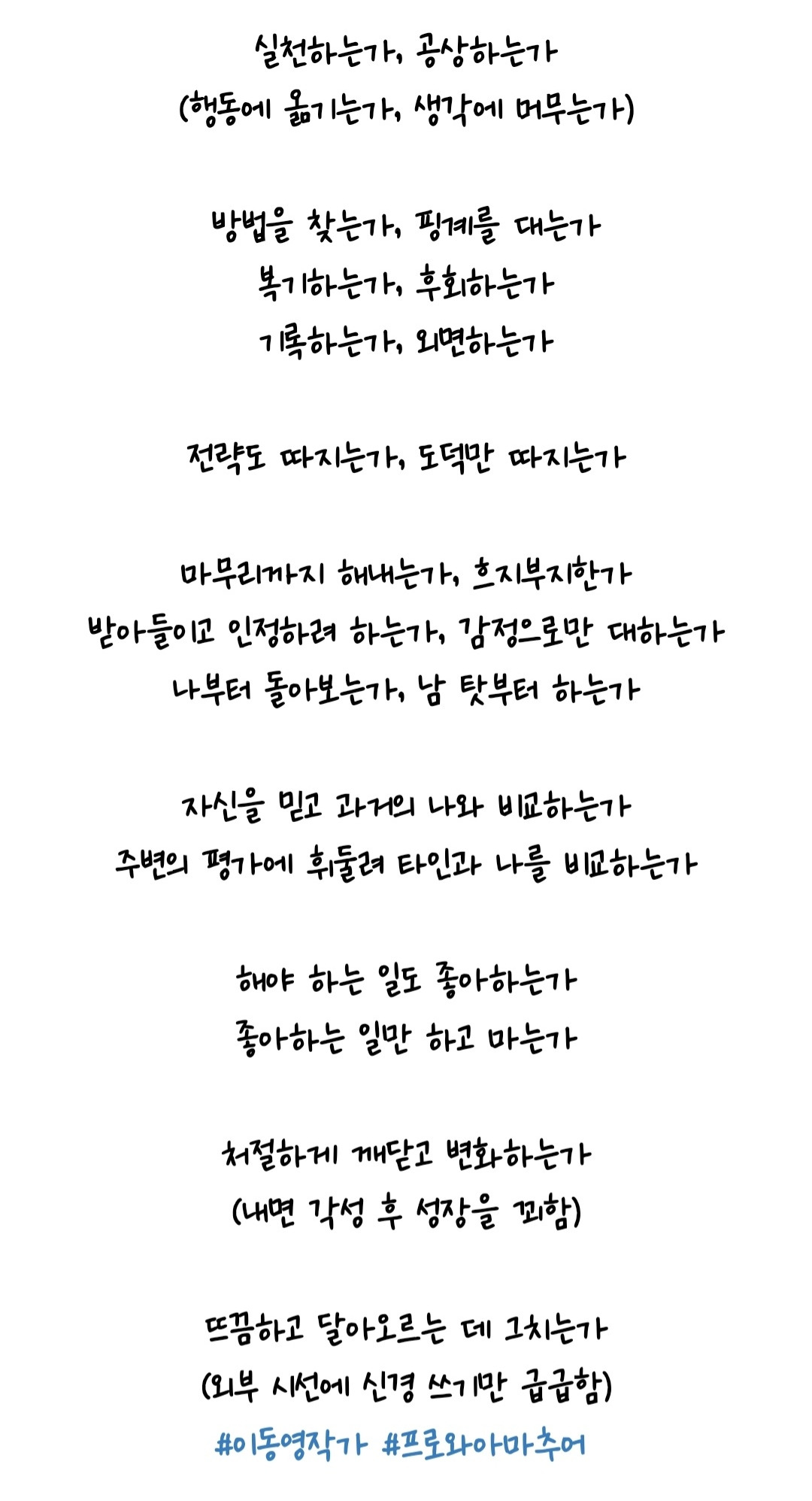 실천하는가, 공상하는가
(행동에 옮기는가, 생각에 머무는가)

방법을 찾는가, 핑계를 대는가
복기하는가, 후회하는가
기록하는가, 외면하는가

전략도 따지는가, 도덕만 따지는가

마무리까지 해내는가, 흐지부지한가
받아들이고 인정하려 하는가, 감정으로만 대하는가
나부터 돌아보는가, 남 탓부터 하는가

자신을 믿고 과거의 나와 비교하는가
주변의 평가에 휘둘려 타인과 나를 비교하는가

해야 하는 일도 좋아하는가
좋아하는 일만 하고 마는가

처절하게 깨닫고 변화하는가
(내면 각성 후 성장을 꾀함)

뜨끔하고 달아오르는 데 그치는가
(외부 시선에 신경 쓰기만 급급함)
#이동영작가 #프로와아마추어